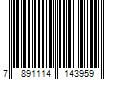 7 891114 143959